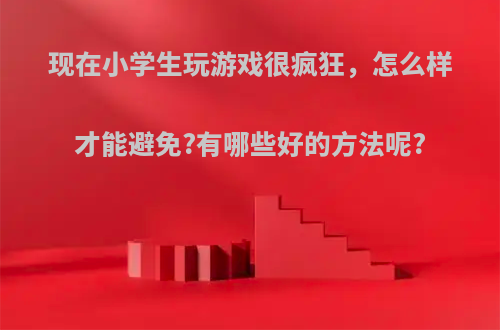 现在小学生玩游戏很疯狂，怎么样才能避免?有哪些好的方法呢?